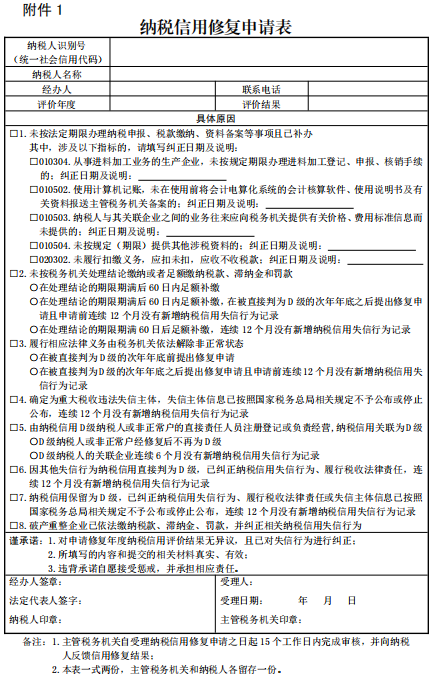 附件 1

纳税信用修复申请表

| 纳税人识别号（统一社会信用代码） | | | |
|---|---|---|---|
| 纳税人名称 | | | |
| 经办人 | | 联系电话 | |
| 评价年度 | | 评价结果 | |

具体原因

□1. 未按法定期限办理纳税申报、税款缴纳、资料备案等事项且已补办

其中，涉及以下指标的，请填写纠正日期及说明：

□010304. 从事进料加工业务的生产企业，未按规定期限办理进料加工登记、申报、核销手续的：纠正日期及说明：

□010502. 使用计算机记账，未在使用前将会计电算化系统的会计核算软件、使用说明书及有关资料报送主管税务机关备案的：纠正日期及说明：

□010503. 纳税人与其关联企业之间的业务往来应向税务机关提供有关价格、费用标准信息而未提供的：纠正日期及说明：

□010504. 未按规定（期限）提供其他涉税资料的：纠正日期及说明：

□020302. 未履行扣缴义务，应扣未扣，应收不收税款：纠正日期及说明：

□2. 未按税务机关处理结论缴纳或者足额缴纳税款、滞纳金和罚款

○在处理结论的期限期满后 60 日内足额补缴

○在处理结论的期限期满后 60 日内足额补缴，在被直接判为 D 级的次年年底之后提出修复申请且申请前连续 12 个月没有新增纳税信用失信行为记录

○在处理结论的期限期满 60 日后足额补缴，连续 12 个月没有新增纳税信用失信行为记录

□3. 履行相应法律义务由税务机关依法解除非正常状态

○在被直接判为 D 级的次年年底前提出修复申请

○在被直接判为 D 级的次年年底之后提出修复申请且申请前连续 12 个月没有新增纳税信用失信行为记录

□4. 确定为重大税收违法失信主体，失信主体信息已按照国家税务总局相关规定不予公布或停止公布，连续 12 个月没有新增纳税信用失信行为记录

□5. 由纳税信用 D 级纳税人或非正常户的直接责任人员注册登记或负责经营，纳税信用关联为 D 级

○D 级纳税人或非正常户经修复后不再为 D 级

○D 级纳税人的关联企业连续 6 个月没有新增纳税信用失信行为记录

□6. 因其他失信行为纳税信用直接判为 D 级，已纠正纳税信用失信行为、履行税收法律责任，连续 12 个月没有新增纳税信用失信行为记录

□7. 纳税信用保留为 D 级，已纠正纳税信用失信行为、履行税收法律责任或失信主体信息已按照国家税务总局相关规定不予公布或停止公布，连续 12 个月没有新增纳税信用失信行为记录

□8. 破产重整企业已依法缴纳税款、滞纳金、罚款，并纠正相关纳税信用失信行为

谨承诺：1. 对申请修复年度纳税信用评价结果无异议，且已对失信行为进行纠正；
2. 所填写的内容和提交的相关材料真实、有效；
3. 违背承诺自愿接受惩戒，并承担相应责任。

| 经办人签章： | 受理人： |
|---|---|
| 法定代表人签字： | 受理日期： 年 月 日 |
| 纳税人印章： | 主管税务机关印章： |

备注：1. 主管税务机关自受理纳税信用修复申请之日起 15 个工作日内完成审核，并向纳税人反馈信用修复结果；
2. 本表一式两份，主管税务机关和纳税人各留存一份。